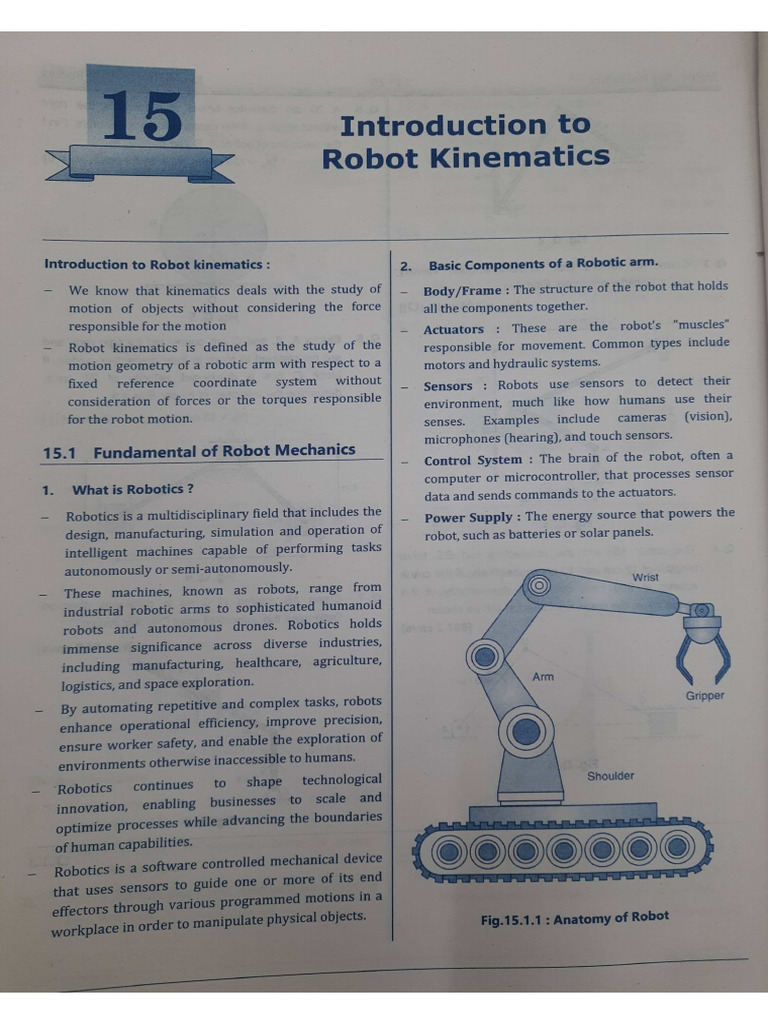 15

Introduction to Robot Kinematics

Introduction to Robot kinematics :

– We know that kinematics deals with the study of motion of objects without considering the force responsible for the motion

– Robot kinematics is defined as the study of the motion geometry of a robotic arm with respect to a fixed reference coordinate system without consideration of forces or the torques responsible for the robot motion.

15.1 Fundamental of Robot Mechanics

1. What is Robotics ?

– Robotics is a multidisciplinary field that includes the design, manufacturing, simulation and operation of intelligent machines capable of performing tasks autonomously or semi-autonomously.

– These machines, known as robots, range from industrial robotic arms to sophisticated humanoid robots and autonomous drones. Robotics holds immense significance across diverse industries, including manufacturing, healthcare, agriculture, logistics, and space exploration.

– By automating repetitive and complex tasks, robots enhance operational efficiency, improve precision, ensure worker safety, and enable the exploration of environments otherwise inaccessible to humans.

– Robotics continues to shape technological innovation, enabling businesses to scale and optimize processes while advancing the boundaries of human capabilities.

– Robotics is a software controlled mechanical device that uses sensors to guide one or more of its end effectors through various programmed motions in a workplace in order to manipulate physical objects.

2. Basic Components of a Robotic arm.

– Body/Frame : The structure of the robot that holds all the components together.

– Actuators : These are the robot's "muscles" responsible for movement. Common types include motors and hydraulic systems.

– Sensors : Robots use sensors to detect their environment, much like how humans use their senses. Examples include cameras (vision), microphones (hearing), and touch sensors.

– Control System : The brain of the robot, often a computer or microcontroller, that processes sensor data and sends commands to the actuators.

– Power Supply : The energy source that powers the robot, such as batteries or solar panels.

Wrist
Arm
Gripper
Shoulder

Fig.15.1.1 : Anatomy of Robot